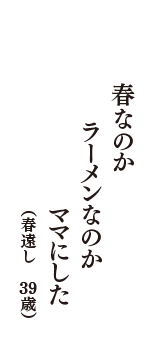 春なのか

ラーメンなのか

ママにした

（春遠し　39歳）